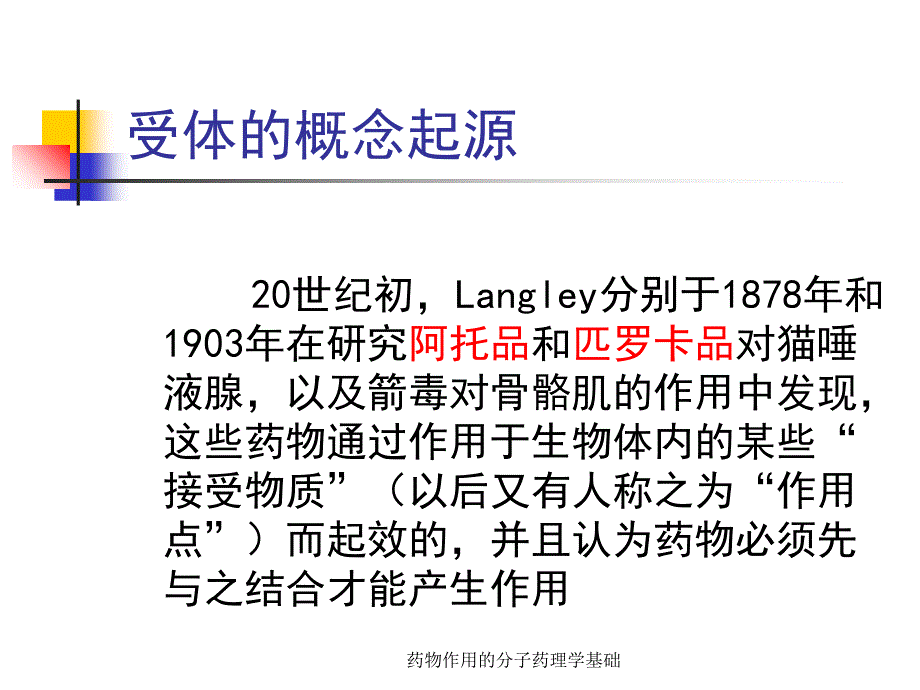 受体的概念起源

20世纪初，Langley分别于1878年和1903年在研究阿托品和匹罗卡品对猫唾液腺，以及箭毒对骨骼肌的作用中发现，这些药物通过作用于生物体内的某些“接受物质”（以后又有人称之为“作用点”）而起效的，并且认为药物必须先与之结合才能产生作用

药物作用的分子药理学基础